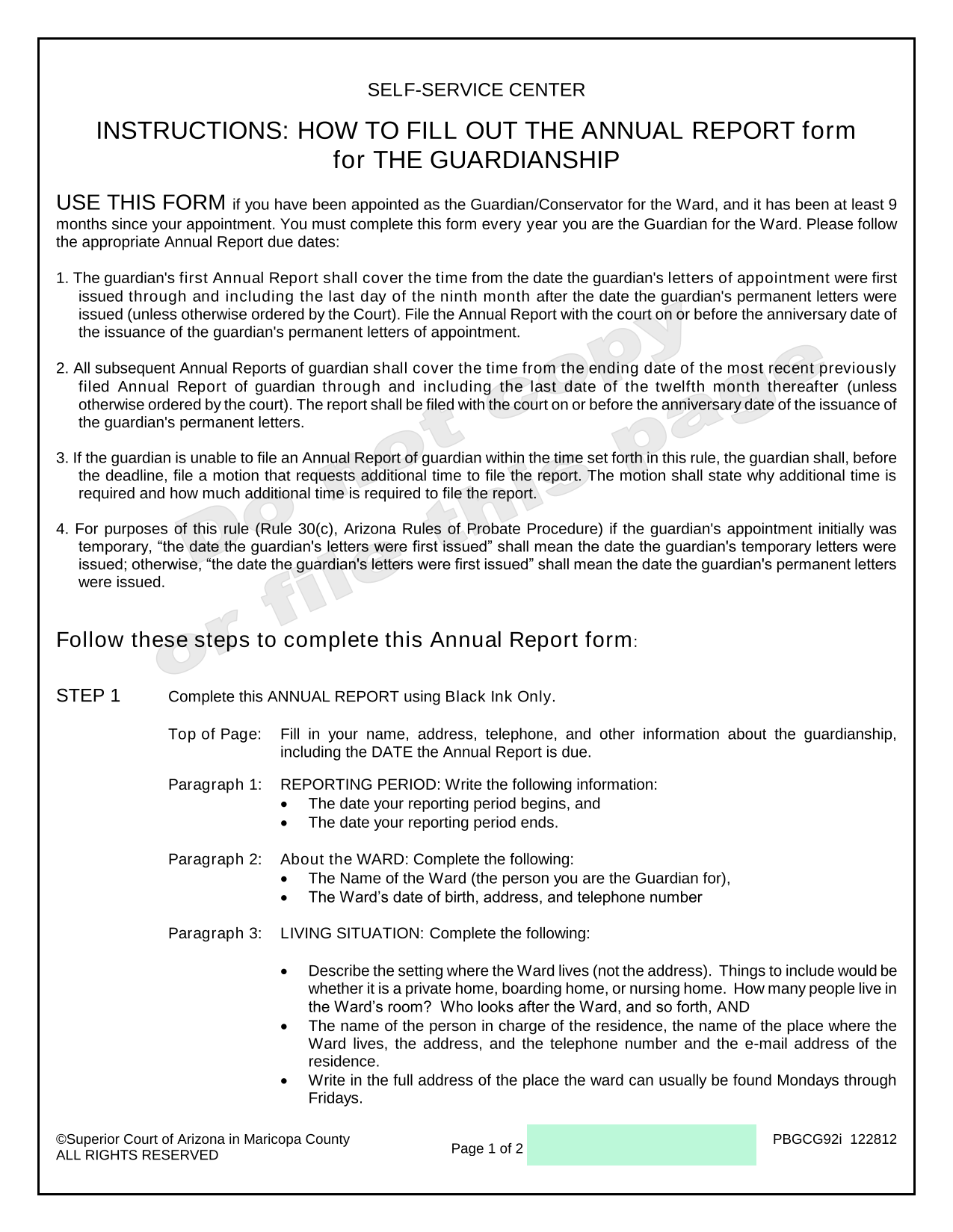 SELF-SERVICE CENTER

INSTRUCTIONS: HOW TO FILL OUT THE ANNUAL REPORT form for THE GUARDIANSHIP

USE THIS FORM if you have been appointed as the Guardian/Conservator for the Ward, and it has been at least 9 months since your appointment. You must complete this form every year you are the Guardian for the Ward. Please follow the appropriate Annual Report due dates:

1. The guardian's first Annual Report shall cover the time from the date the guardian's letters of appointment were first issued through and including the last day of the ninth month after the date the guardian's permanent letters were issued (unless otherwise ordered by the Court). File the Annual Report with the court on or before the anniversary date of the issuance of the guardian's permanent letters of appointment.

2. All subsequent Annual Reports of guardian shall cover the time from the ending date of the most recent previously filed Annual Report of guardian through and including the last date of the twelfth month thereafter (unless otherwise ordered by the court). The report shall be filed with the court on or before the anniversary date of the issuance of the guardian's permanent letters.

3. If the guardian is unable to file an Annual Report of guardian within the time set forth in this rule, the guardian shall, before the deadline, file a motion that requests additional time to file the report. The motion shall state why additional time is required and how much additional time is required to file the report.

4. For purposes of this rule (Rule 30(c), Arizona Rules of Probate Procedure) if the guardian's appointment initially was temporary, “the date the guardian's letters were first issued” shall mean the date the guardian's temporary letters were issued; otherwise, “the date the guardian's letters were first issued” shall mean the date the guardian's permanent letters were issued.

Do not copy or file this page

Follow these steps to complete this Annual Report form:

STEP 1 Complete this ANNUAL REPORT using Black Ink Only.

Top of Page: Fill in your name, address, telephone, and other information about the guardianship, including the DATE the Annual Report is due.

Paragraph 1: REPORTING PERIOD: Write the following information:
• The date your reporting period begins, and
• The date your reporting period ends.

Paragraph 2: About the WARD: Complete the following:
• The Name of the Ward (the person you are the Guardian for),
• The Ward’s date of birth, address, and telephone number

Paragraph 3: LIVING SITUATION: Complete the following:

• Describe the setting where the Ward lives (not the address). Things to include would be whether it is a private home, boarding home, or nursing home. How many people live in the Ward’s room? Who looks after the Ward, and so forth, AND
• The name of the person in charge of the residence, the name of the place where the Ward lives, the address, and the telephone number and the e-mail address of the residence.
• Write in the full address of the place the ward can usually be found Mondays through Fridays.

©Superior Court of Arizona in Maricopa County
ALL RIGHTS RESERVED
Page 1 of 2
PBGCG92i 122812